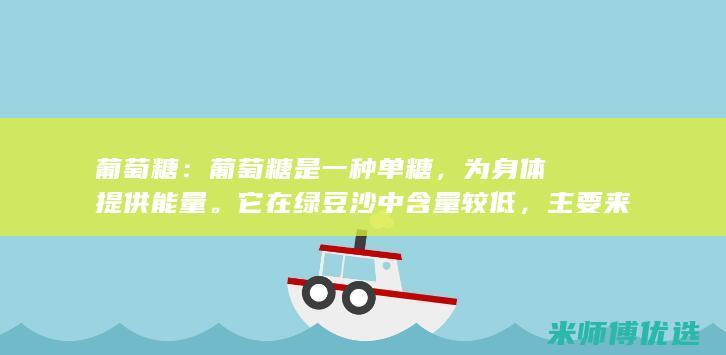 葡萄糖：葡萄糖是一种单糖，为身体提供能量。它在绿豆沙中含量较低，主要来

米师傅优选